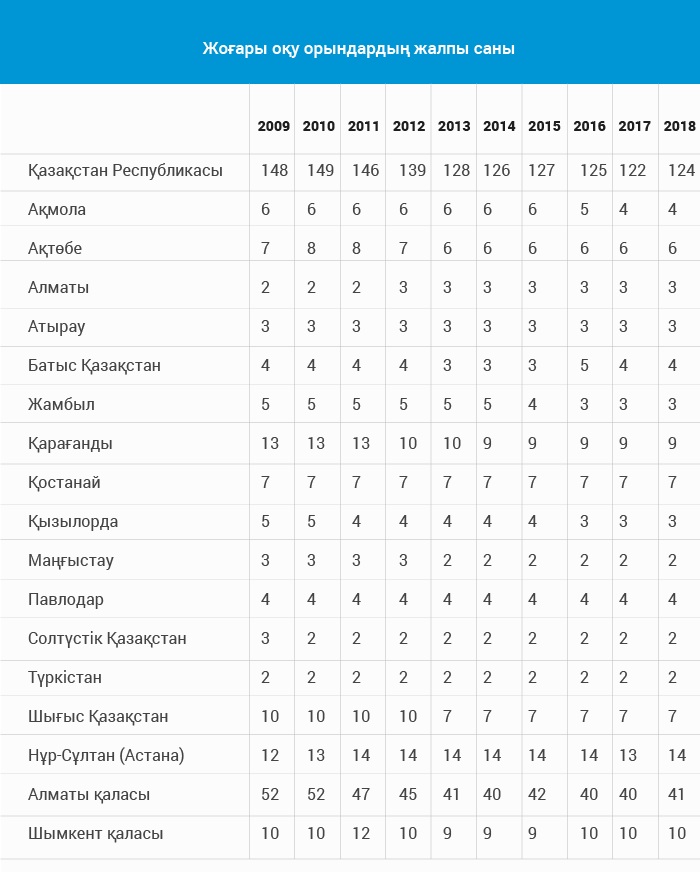 Жоғары оқу орындардың жалпы саны

|  | 2009 | 2010 | 2011 | 2012 | 2013 | 2014 | 2015 | 2016 | 2017 | 2018 |
|---|---|---|---|---|---|---|---|---|---|---|
| Қазақстан Республикасы | 148 | 149 | 146 | 139 | 128 | 126 | 127 | 125 | 122 | 124 |
| Ақмола | 6 | 6 | 6 | 6 | 6 | 6 | 6 | 5 | 4 | 4 |
| Ақтөбе | 7 | 8 | 8 | 7 | 6 | 6 | 6 | 6 | 6 | 6 |
| Алматы | 2 | 2 | 2 | 3 | 3 | 3 | 3 | 3 | 3 | 3 |
| Атырау | 3 | 3 | 3 | 3 | 3 | 3 | 3 | 3 | 3 | 3 |
| Батыс Қазақстан | 4 | 4 | 4 | 4 | 3 | 3 | 3 | 5 | 4 | 4 |
| Жамбыл | 5 | 5 | 5 | 5 | 5 | 5 | 4 | 3 | 3 | 3 |
| Қарағанды | 13 | 13 | 13 | 10 | 10 | 9 | 9 | 9 | 9 | 9 |
| Қостанай | 7 | 7 | 7 | 7 | 7 | 7 | 7 | 7 | 7 | 7 |
| Қызылорда | 5 | 5 | 4 | 4 | 4 | 4 | 4 | 3 | 3 | 3 |
| Маңғыстау | 3 | 3 | 3 | 3 | 2 | 2 | 2 | 2 | 2 | 2 |
| Павлодар | 4 | 4 | 4 | 4 | 4 | 4 | 4 | 4 | 4 | 4 |
| Солтүстік Қазақстан | 3 | 2 | 2 | 2 | 2 | 2 | 2 | 2 | 2 | 2 |
| Түркістан | 2 | 2 | 2 | 2 | 2 | 2 | 2 | 2 | 2 | 2 |
| Шығыс Қазақстан | 10 | 10 | 10 | 10 | 7 | 7 | 7 | 7 | 7 | 7 |
| Нұр-Сұлтан (Астана) | 12 | 13 | 14 | 14 | 14 | 14 | 14 | 14 | 13 | 14 |
| Алматы қаласы | 52 | 52 | 47 | 45 | 41 | 40 | 42 | 40 | 40 | 41 |
| Шымкент қаласы | 10 | 10 | 12 | 10 | 9 | 9 | 9 | 10 | 10 | 10 |